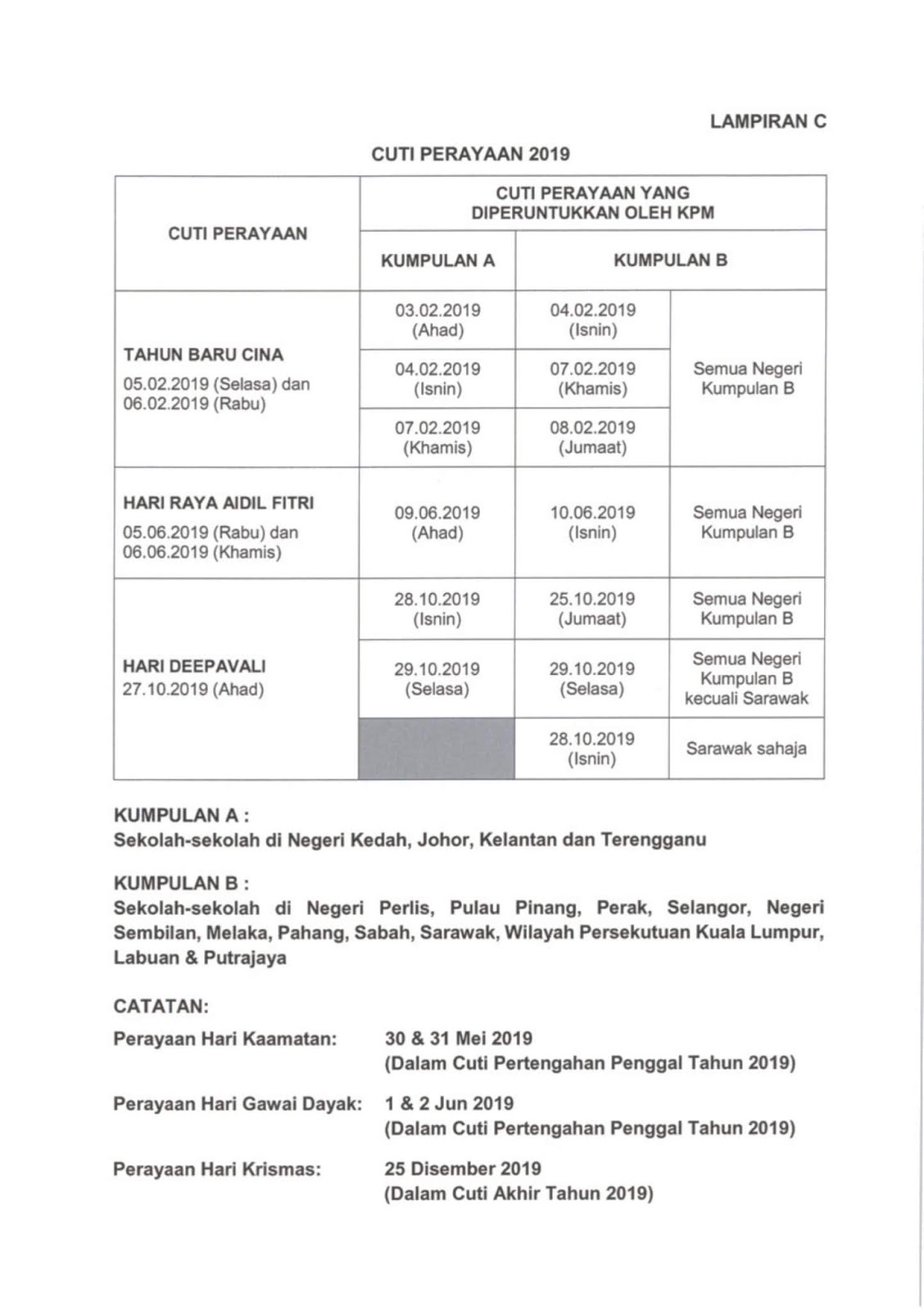 LAMPIRAN C

CUTI PERAYAAN 2019

| CUTI PERAYAAN | CUTI PERAYAAN YANG DIPERUNTUKKAN OLEH KPM | | |
|---|---|---|---|
| | KUMPULAN A | KUMPULAN B | |
| TAHUN BARU CINA 05.02.2019 (Selasa) dan 06.02.2019 (Rabu) | 03.02.2019 (Ahad) | 04.02.2019 (Isnin) | Semua Negeri Kumpulan B |
| | 04.02.2019 (Isnin) | 07.02.2019 (Khamis) | |
| | 07.02.2019 (Khamis) | 08.02.2019 (Jumaat) | |
| HARI RAYA AIDIL FITRI 05.06.2019 (Rabu) dan 06.06.2019 (Khamis) | 09.06.2019 (Ahad) | 10.06.2019 (Isnin) | Semua Negeri Kumpulan B |
| HARI DEEPAVALI 27.10.2019 (Ahad) | 28.10.2019 (Isnin) | 25.10.2019 (Jumaat) | Semua Negeri Kumpulan B |
| | 29.10.2019 (Selasa) | 29.10.2019 (Selasa) | Semua Negeri Kumpulan B kecuali Sarawak |
| | | 28.10.2019 (Isnin) | Sarawak sahaja |

KUMPULAN A :
Sekolah-sekolah di Negeri Kedah, Johor, Kelantan dan Terengganu

KUMPULAN B :
Sekolah-sekolah di Negeri Perlis, Pulau Pinang, Perak, Selangor, Negeri Sembilan, Melaka, Pahang, Sabah, Sarawak, Wilayah Persekutuan Kuala Lumpur, Labuan & Putrajaya

CATATAN:

Perayaan Hari Kaamatan: 30 & 31 Mei 2019
(Dalam Cuti Pertengahan Penggal Tahun 2019)

Perayaan Hari Gawai Dayak: 1 & 2 Jun 2019
(Dalam Cuti Pertengahan Penggal Tahun 2019)

Perayaan Hari Krismas: 25 Disember 2019
(Dalam Cuti Akhir Tahun 2019)